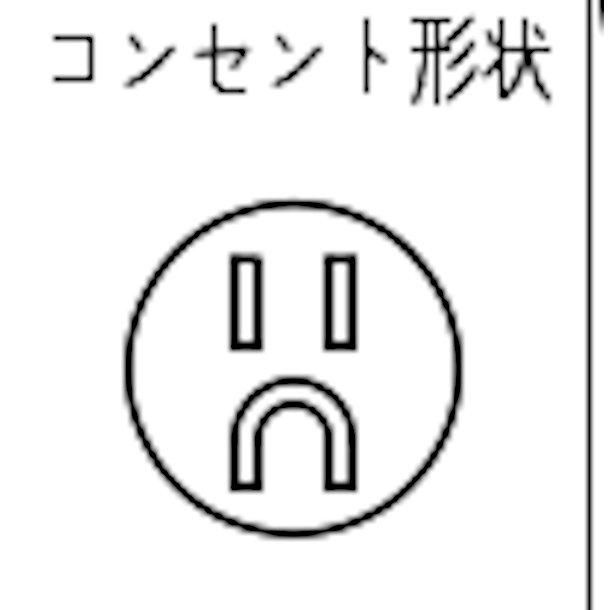 コンセント形状